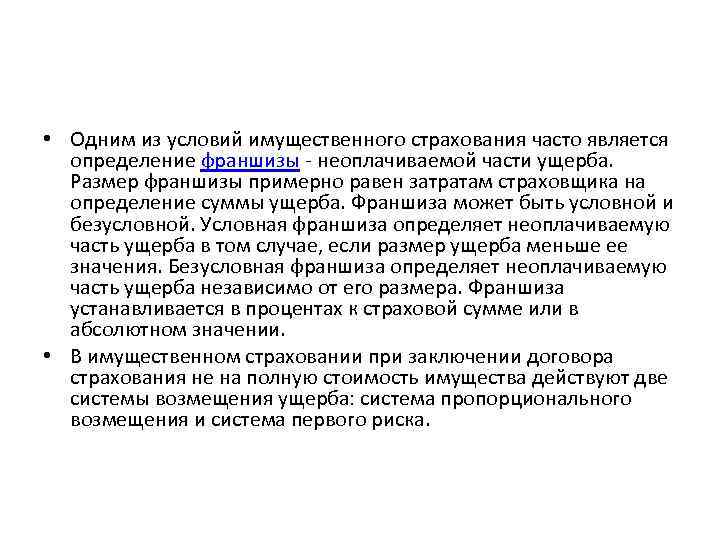 • Одним из условий имущественного страхования часто является определение франшизы - неоплачиваемой части ущерба. Размер франшизы примерно равен затратам страховщика на определение суммы ущерба. Франшиза может быть условной и безусловной. Условная франшиза определяет неоплачиваемую часть ущерба в том случае, если размер ущерба меньше ее значения. Безусловная франшиза определяет неоплачиваемую часть ущерба независимо от его размера. Франшиза устанавливается в процентах к страховой сумме или в абсолютном значении.

• В имущественном страховании при заключении договора страхования не на полную стоимость имущества действуют две системы возмещения ущерба: система пропорционального возмещения и система первого риска.